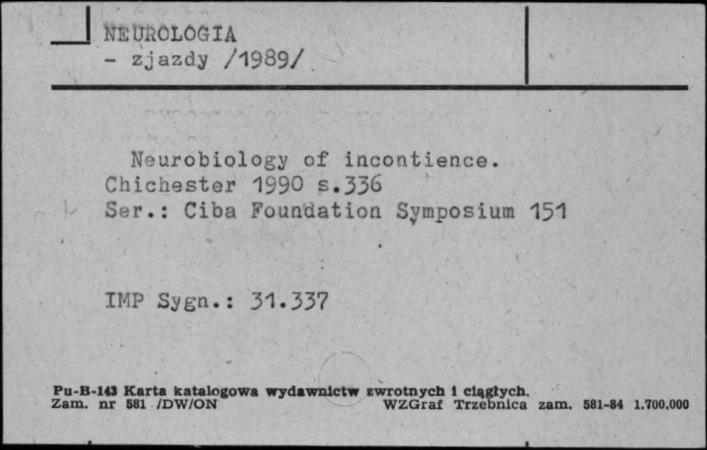 NEUROLOGIA
- zjazdy /1989/

Neurobiology of incontience.
Chichester 1990 s.336
Ser.: Ciba Foundation Symposium 151

IMP Sygn.: 31.337

Pu-B-143 Karta katalogowa wydawnictw zwrotnych i ciągłych.
Zam. nr 581 /DW/ON WZGraf Trzebnica zam. 581-84 1.700.000